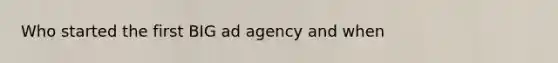 Who started the first BIG ad agency and when